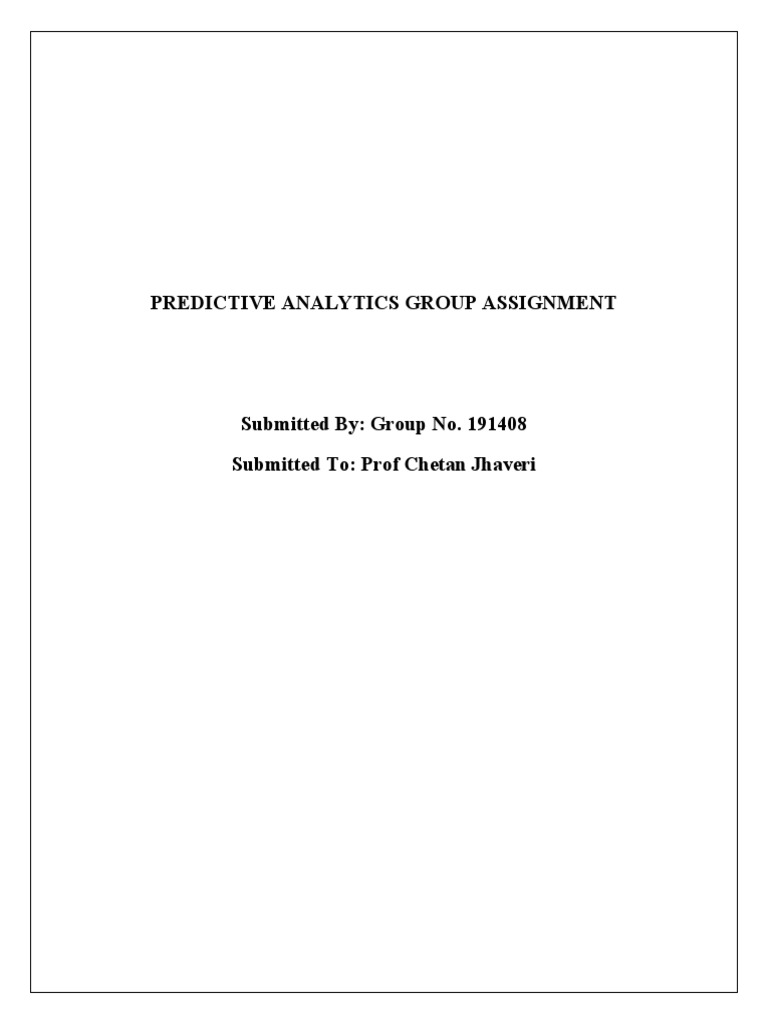 PREDICTIVE ANALYTICS GROUP ASSIGNMENT

Submitted By: Group No. 191408

Submitted To: Prof Chetan Jhaveri